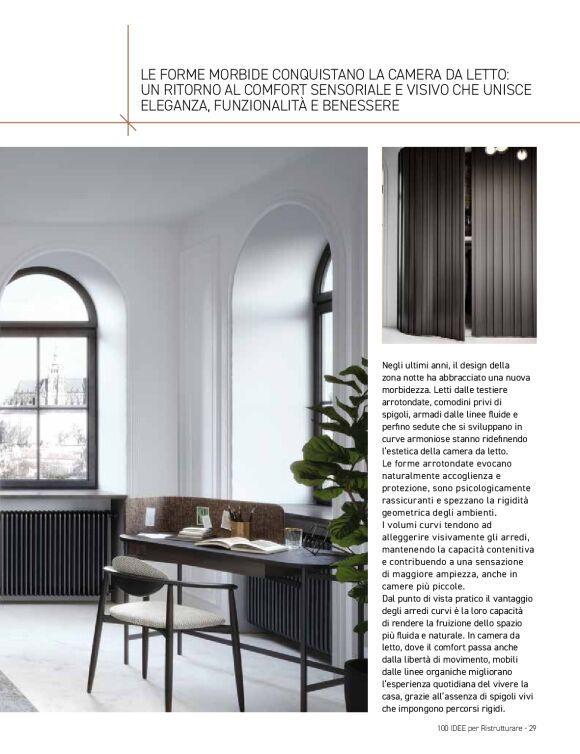 LE FORME MORBIDE CONQUISTANO LA CAMERA DA LETTO: UN RITORNO AL COMFORT SENSORIALE E VISIVO CHE UNISCE ELEGANZA, FUNZIONALITÀ E BENESSERE

Negli ultimi anni, il design della zona notte ha abbracciato una nuova morbidezza. Letti dalle testiere arrotondate, comodini privi di spigoli, armadi dalle linee fluide e perfino sedute che si sviluppano in curve armoniose stanno ridefinendo l'estetica della camera da letto.
Le forme arrotondate evocano naturalmente accoglienza e protezione, sono psicologicamente rassicuranti e spezzano la rigidità geometrica degli ambienti.
I volumi curvi tendono ad alleggerire visivamente gli arredi, mantenendo la capacità contenitiva e contribuendo a una sensazione di maggiore ampiezza, anche in camere più piccole.
Dal punto di vista pratico il vantaggio degli arredi curvi è la loro capacità di rendere la fruizione dello spazio più fluida e naturale. In camera da letto, dove il comfort passa anche dalla libertà di movimento, mobili dalle linee organiche migliorano l'esperienza quotidiana del vivere la casa, grazie all'assenza di spigoli vivi che impongono percorsi rigidi.

100 IDEE per Ristrutturare - 29